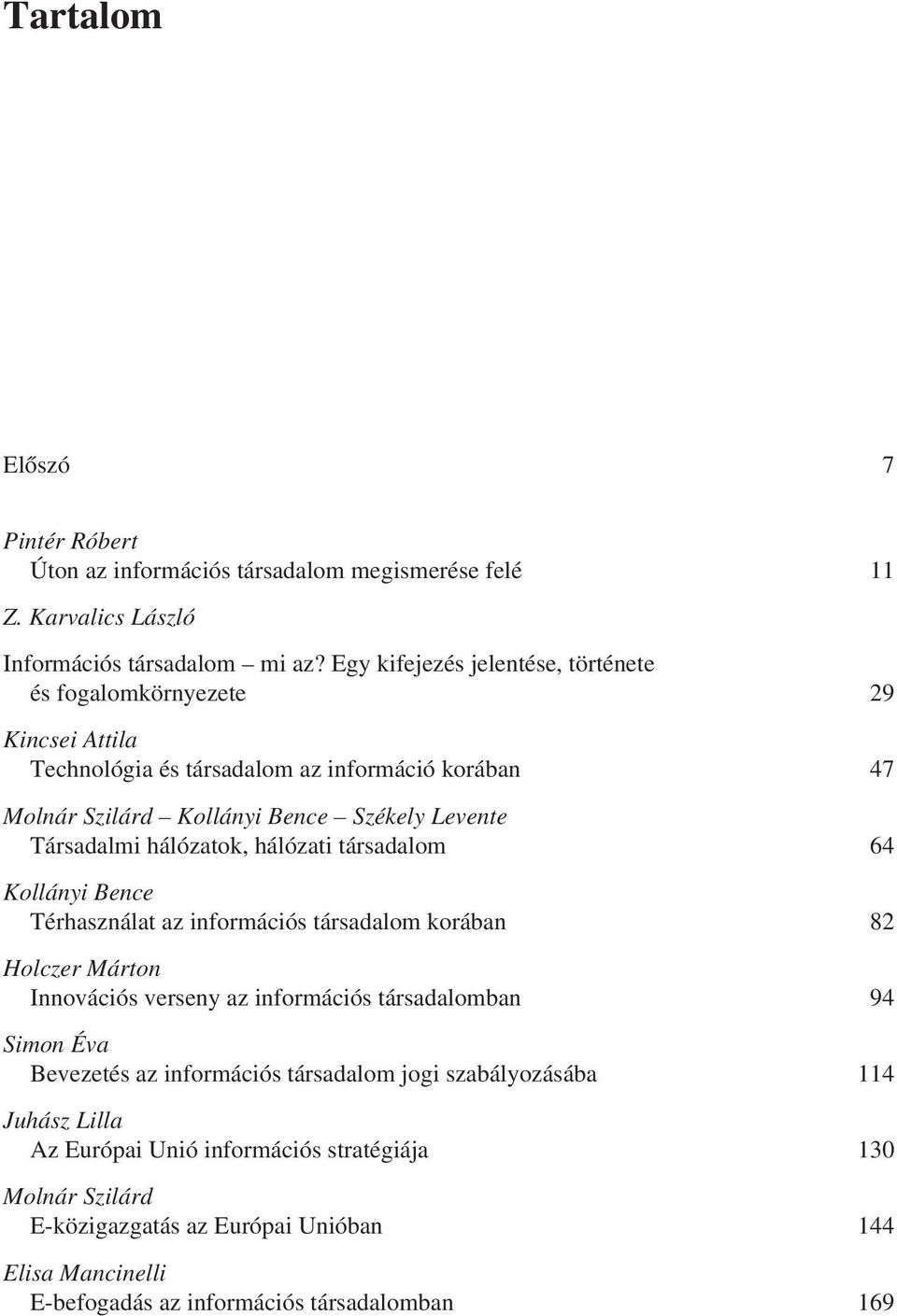 Tartalom

Előszó 7

Pintér Róbert
Úton az információs társadalom megismerése felé 11

Z. Karvalics László

Információs társadalom – mi az? Egy kifejezés jelentése, története és fogalomkörnyezete 29

Kincsei Attila
Technológia és társadalom az információ korában 47

Molnár Szilárd – Kollányi Bence – Székely Levente
Társadalmi hálózatok, hálózati társadalom 64

Kollányi Bence
Térhasználat az információs társadalom korában 82

Holczer Márton
Innovációs verseny az információs társadalomban 94

Simon Éva
Bevezetés az információs társadalom jogi szabályozásába 114

Juhász Lilla
Az Európai Unió információs stratégiája 130

Molnár Szilárd
E-közigazgatás az Európai Unióban 144

Elisa Mancinelli
E-befogadás az információs társadalomban 169